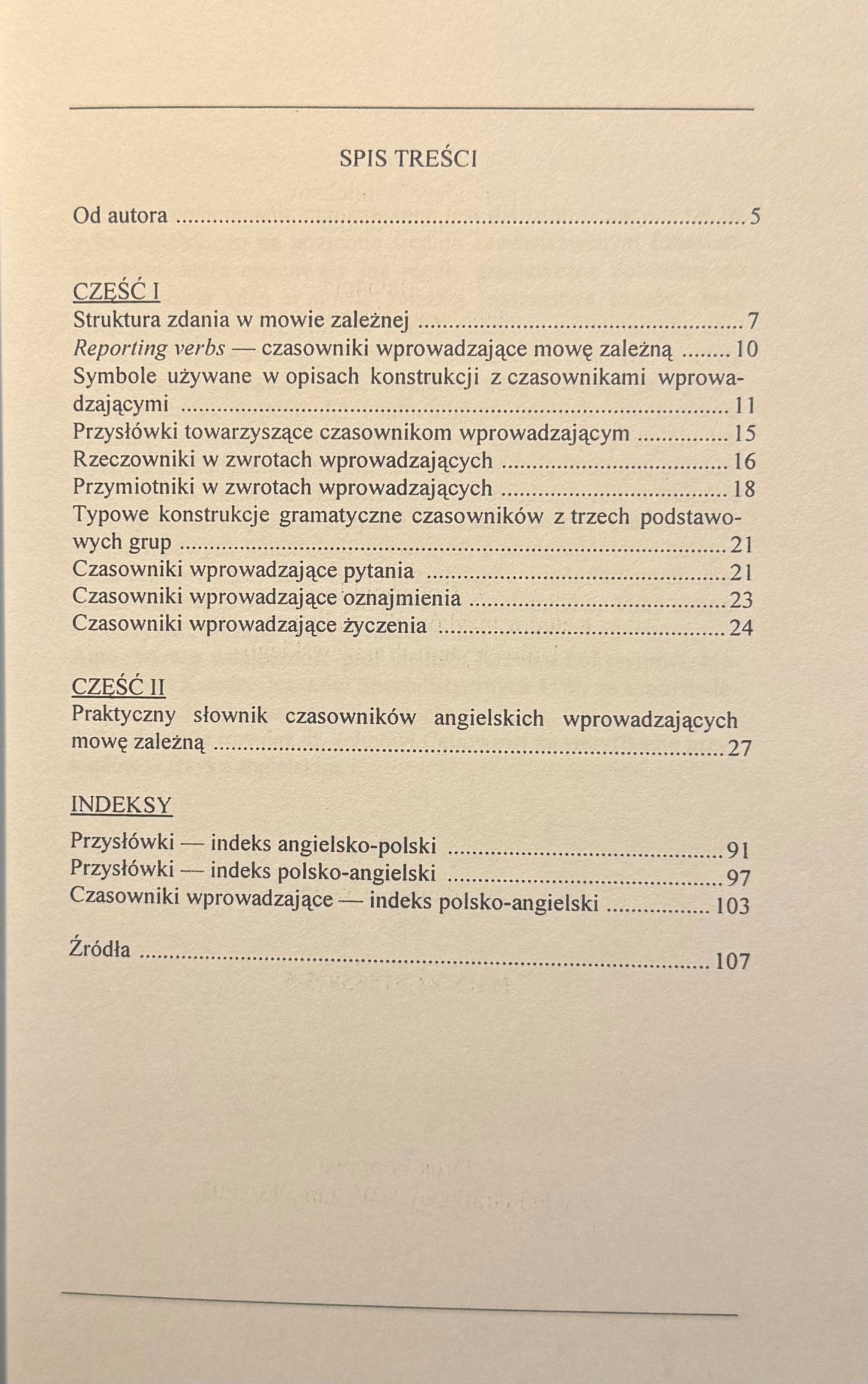 SPIS TREŚCI

Od autora 5

CZĘŚĆ I

Struktura zdania w mowie zależnej 7

Reporting verbs — czasowniki wprowadzające mowę zależną 10

Symbole używane w opisach konstrukcji z czasownikami wprowadzającymi 11

Przysłówki towarzyszące czasownikom wprowadzającym 15

Rzeczowniki w zwrotach wprowadzających 16

Przymiotniki w zwrotach wprowadzających 18

Typowe konstrukcje gramatyczne czasowników z trzech podstawowych grup 21

Czasowniki wprowadzające pytania 21

Czasowniki wprowadzające oznajmienia 23

Czasowniki wprowadzające życzenia 24

CZĘŚĆ II

Praktyczny słownik czasowników angielskich wprowadzających mowę zależną 27

INDEKSY

Przysłówki — indeks angielsko-polski 91

Przysłówki — indeks polsko-angielski 97

Czasowniki wprowadzające — indeks polsko-angielski 103

Źródła 107